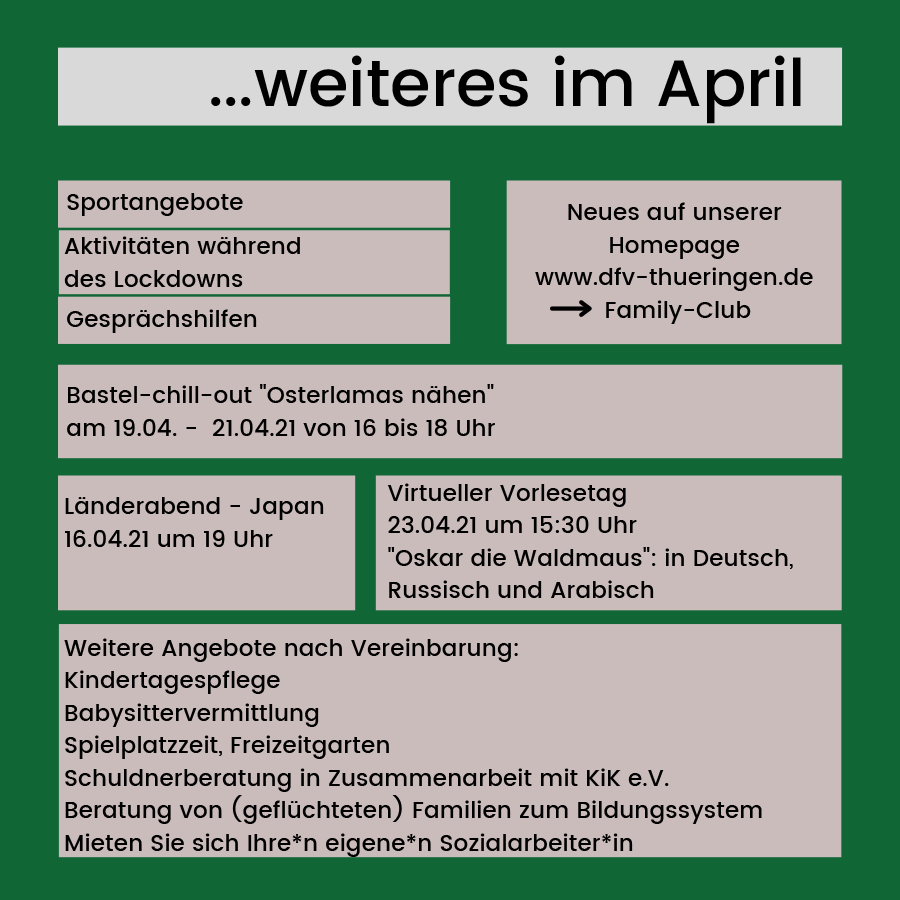 ...weiteres im April

Sportangebote

Aktivitäten während des Lockdowns

Gesprächshilfen

Neues auf unserer Homepage www.dfv-thueringen.de → Family-Club

Bastel-chill-out "Osterlamas nähen" am 19.04. - 21.04.21 von 16 bis 18 Uhr

Länderabend - Japan 16.04.21 um 19 Uhr

Virtueller Vorlesetag 23.04.21 um 15:30 Uhr "Oskar die Waldmaus": in Deutsch, Russisch und Arabisch

Weitere Angebote nach Vereinbarung:
Kindertagespflege
Babysittervermittlung
Spielplatzzeit, Freizeitgarten
Schuldnerberatung in Zusammenarbeit mit KiK e.V.
Beratung von (geflüchteten) Familien zum Bildungssystem
Mieten Sie sich Ihre*n eigene*n Sozialarbeiter*in